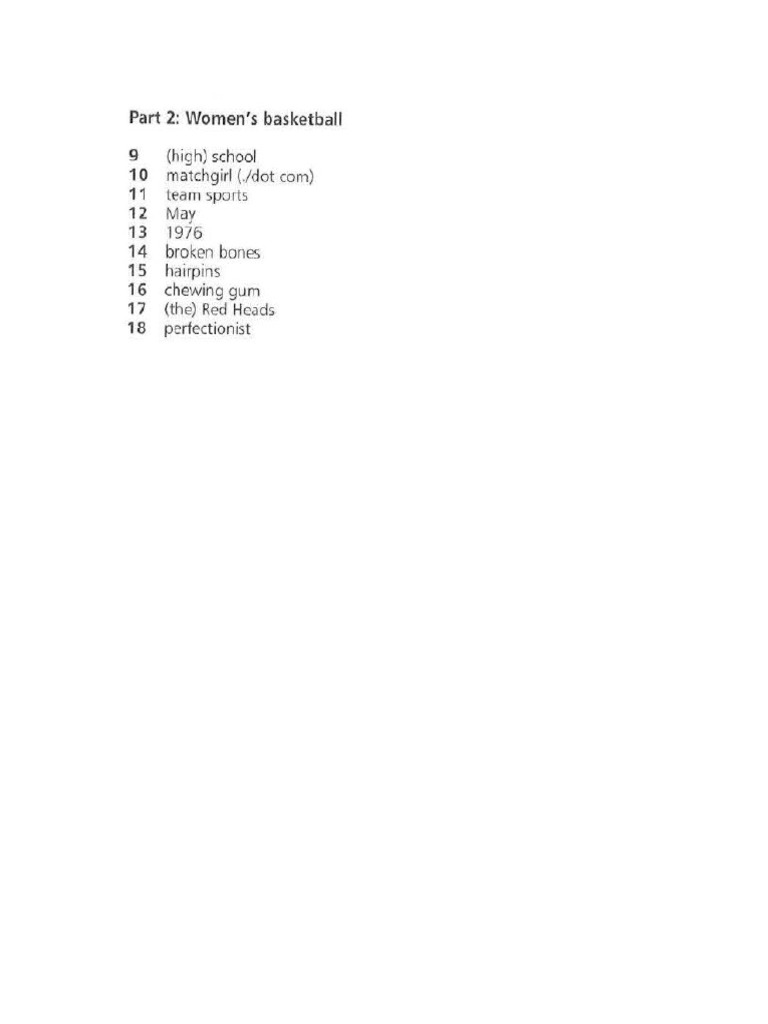 Part 2: Women's basketball

9 (high) school
10 matchgirl (./dot com)
11 team sports
12 May
13 1976
14 broken bones
15 hairpins
16 chewing gum
17 (the) Red Heads
18 perfectionist